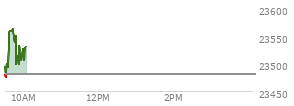 23600
23550
23500
23450
10AM
12PM
2PM